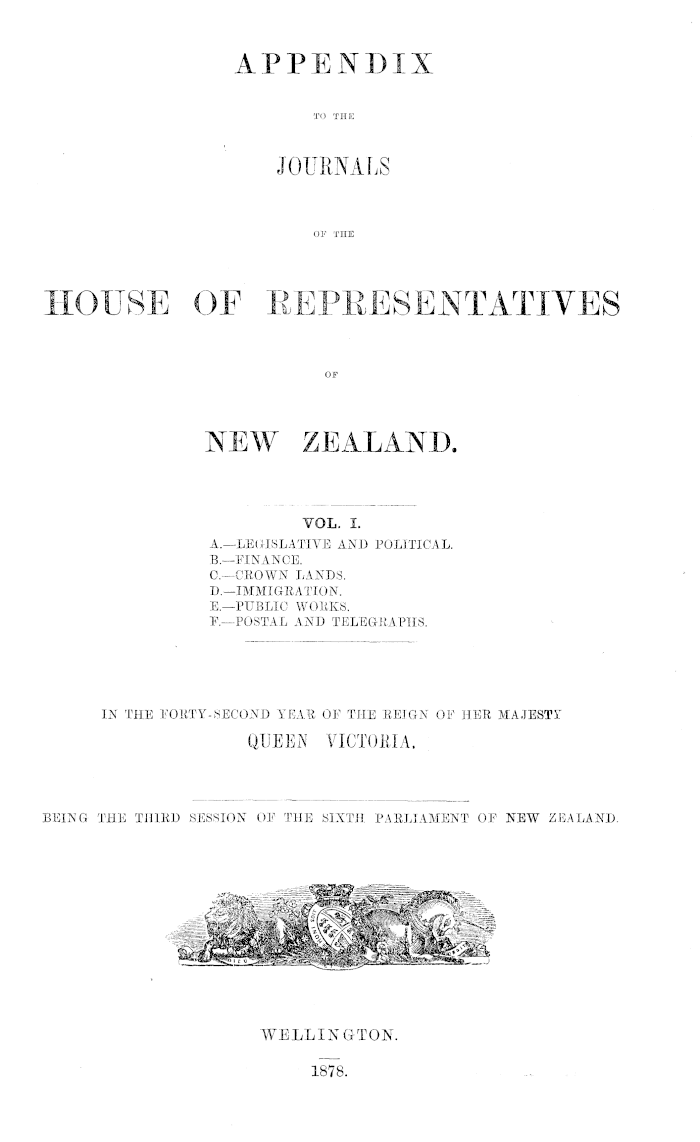 APPENDIX

TO THE

JOURNALS

OF THE

HOUSE OF REPRESENTATIVES

OF

NEW ZEALAND.

VOL. I.

A.—LEGISLATIVE AND POLITICAL.
B.—FINANCE.
C.—CROWN LANDS.
D.—IMMIGRATION.
E.—PUBLIC WORKS.
F.—POSTAL AND TELEGRAPHS.

IN THE FORTY-SECOND YEAR OF THE REIGN OF HER MAJESTY
QUEEN VICTORIA,

BEING THE THIRD SESSION OF THE SIXTH PARLIAMENT OF NEW ZEALAND.

WELLINGTON.
1878.